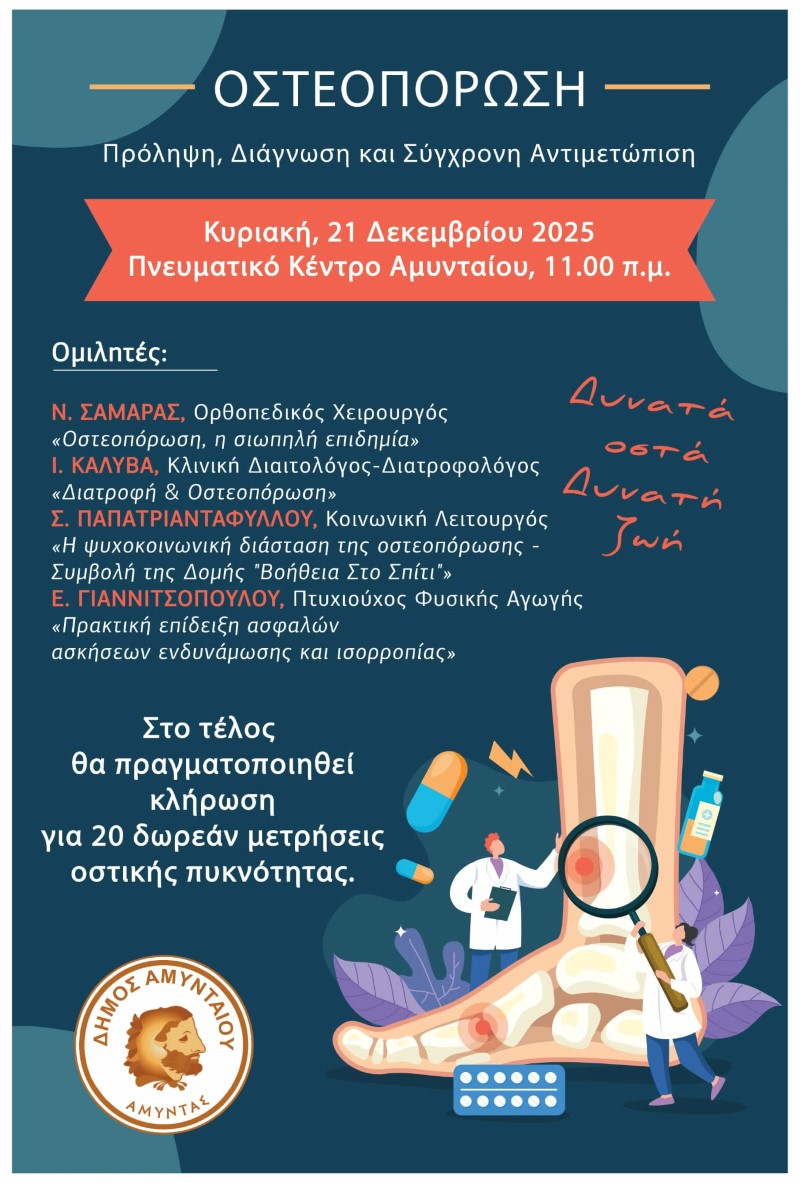 ΟΣΤΕΟΠΟΡΩΣΗ

Πρόληψη, Διάγνωση και Σύγχρονη Αντιμετώπιση

Κυριακή, 21 Δεκεμβρίου 2025
Πνευματικό Κέντρο Αμυνταίου, 11.00 π.μ.

Ομιλητές:

Ν. ΣΑΜΑΡΑΣ, Ορθοπεδικός Χειρουργός
«Οστεοπόρωση, η σιωπηλή επιδημία»
Ι. ΚΑΛΥΒΑ, Κλινική Διαιτολόγος-Διατροφολόγος
«Διατροφή & Οστεοπόρωση»
Σ. ΠΑΠΑΤΡΙΑΝΤΑΦΥΛΛΟΥ, Κοινωνική Λειτουργός
«Η ψυχοκοινωνική διάσταση της οστεοπόρωσης - Συμβολή της Δομής "Βοήθεια Στο Σπίτι"»
Ε. ΓΙΑΝΝΙΤΣΟΠΟΥΛΟΥ, Πτυχιούχος Φυσικής Αγωγής
«Πρακτική επίδειξη ασφαλών ασκήσεων ενδυνάμωσης και ισορροπίας»

Δυνατά
οστά
Δυνατή
ζωή

Στο τέλος
θα πραγματοποιηθεί
κλήρωση
για 20 δωρεάν μετρήσεις
οστικής πυκνότητας.

ΔΗΜΟΣ ΑΜΥΝΤΑΙΟΥ
ΑΜΥΝΤΑΣ